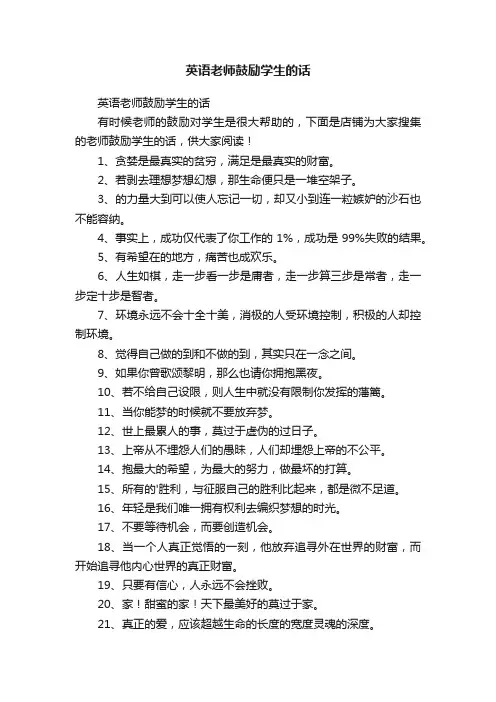 英语老师鼓励学生的话

英语老师鼓励学生的话

有时候老师的鼓励对学生是很大帮助的，下面是店铺为大家搜集的老师鼓励学生的话，供大家阅读！

1、贪婪是最真实的贫穷，满足是最真实的财富。

2、若剥去理想梦想幻想，那生命便只是一堆空架子。

3、的力量大到可以使人忘记一切，却又小到连一粒嫉妒的沙石也不能容纳。

4、事实上，成功仅代表了你工作的 1%，成功是 99%失败的结果。

5、有希望在的地方，痛苦也成欢乐。

6、人生如棋，走一步看一步是庸者，走一步算三步是常者，走一步定十步是智者。

7、环境永远不会十全十美，消极的人受环境控制，积极的人却控制环境。

8、觉得自己做的到和不做的到，其实只在一念之间。

9、如果你曾歌颂黎明，那么也请你拥抱黑夜。

10、若不给自己设限，则人生中就没有限制你发挥的藩篱。

11、当你能梦的时候就不要放弃梦。

12、世上最累人的事，莫过于虚伪的过日子。

13、上帝从不埋怨人们的愚昧，人们却埋怨上帝的不公平。

14、抱最大的希望，为最大的努力，做最坏的打算。

15、所有的'胜利，与征服自己的胜利比起来，都是微不足道。

16、年轻是我们唯一拥有权利去编织梦想的时光。

17、不要等待机会，而要创造机会。

18、当一个人真正觉悟的一刻，他放弃追寻外在世界的财富，而开始追寻他内心世界的真正财富。

19、只要有信心，人永远不会挫败。

20、家！甜蜜的家！天下最美好的莫过于家。

21、真正的爱，应该超越生命的长度的宽度灵魂的深度。